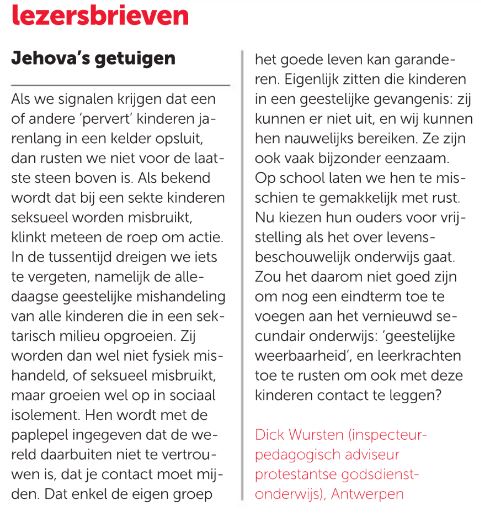 lezersbrieven

Jehova's getuigen

Als we signalen krijgen dat een of andere 'pervert' kinderen jarenlang in een kelder opsluit, dan rusten we niet voor de laatste steen boven is. Als bekend wordt dat bij een sekte kinderen seksueel worden misbruikt, klinkt meteen de roep om actie. In de tussentijd dreigen we iets te vergeten, namelijk de alledaagse geestelijke mishandeling van alle kinderen die in een sektarisch milieu opgroeien. Zij worden dan wel niet fysiek mishandeld, of seksueel misbruikt, maar groeien wel op in sociaal isolement. Hen wordt met de paplepel ingegeven dat de wereld daarbuiten niet te vertrouwen is, dat je contact moet mijden. Dat enkel de eigen groep het goede leven kan garanderen. Eigenlijk zitten die kinderen in een geestelijke gevangenis: zij kunnen er niet uit, en wij kunnen hen nauwelijks bereiken. Ze zijn ook vaak bijzonder eenzaam. Op school laten we hen te misschien te gemakkelijk met rust. Nu kiezen hun ouders voor vrijstelling als het over levensbeschouwelijk onderwijs gaat. Zou het daarom niet goed zijn om nog een eindterm toe te voegen aan het vernieuwd secundair onderwijs: 'geestelijke weerbaarheid', en leerkrachten toe te rusten om ook met deze kinderen contact te leggen?

Dick Wursten (inspecteur-pedagogisch adviseur protestantse godsdienstonderwijs), Antwerpen